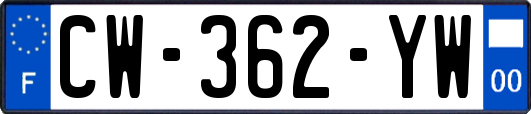 F
CW-362-YW
00